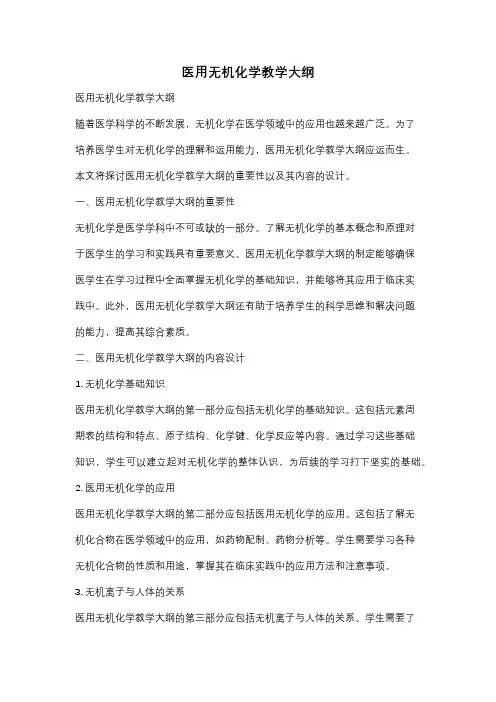 医用无机化学教学大纲

医用无机化学教学大纲

随着医学科学的不断发展，无机化学在医学领域中的应用也越来越广泛。为了培养医学生对无机化学的理解和运用能力，医用无机化学教学大纲应运而生。本文将探讨医用无机化学教学大纲的重要性以及其内容的设计。

一、医用无机化学教学大纲的重要性

无机化学是医学学科中不可或缺的一部分。了解无机化学的基本概念和原理对于医学生的学习和实践具有重要意义。医用无机化学教学大纲的制定能够确保医学生在学习过程中全面掌握无机化学的基础知识，并能够将其应用于临床实践中。此外，医用无机化学教学大纲还有助于培养学生的科学思维和解决问题的能力，提高其综合素质。

二、医用无机化学教学大纲的内容设计

1. 无机化学基础知识

医用无机化学教学大纲的第一部分应包括无机化学的基础知识。这包括元素周期表的结构和特点、原子结构、化学键、化学反应等内容。通过学习这些基础知识，学生可以建立起对无机化学的整体认识，为后续的学习打下坚实的基础。

2. 医用无机化学的应用

医用无机化学教学大纲的第二部分应包括医用无机化学的应用。这包括了解无机化合物在医学领域中的应用，如药物配制、药物分析等。学生需要学习各种无机化合物的性质和用途，掌握其在临床实践中的应用方法和注意事项。

3. 无机离子与人体的关系

医用无机化学教学大纲的第三部分应包括无机离子与人体的关系。学生需要了